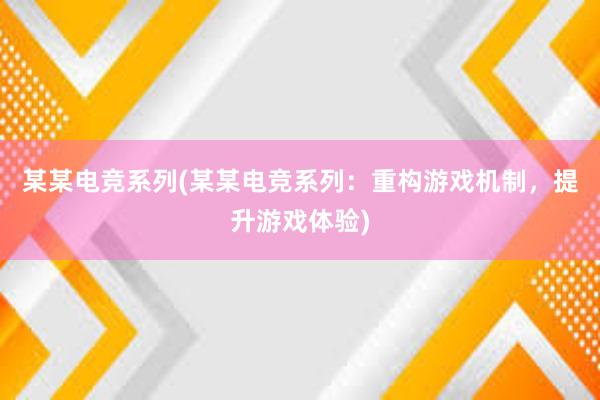 某某电竞系列(某某电竞系列：重构游戏机制，提升游戏体验)